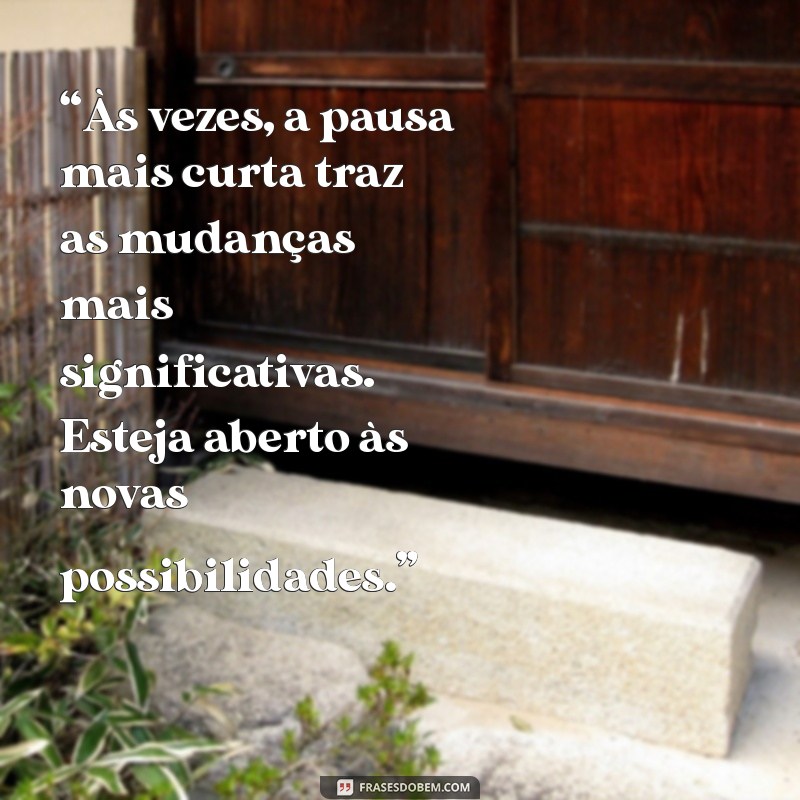 “Às vezes, a pausa mais curta traz as mudanças mais significativas. Esteja aberto às novas possibilidades.”

FRASESDOBEM.COM